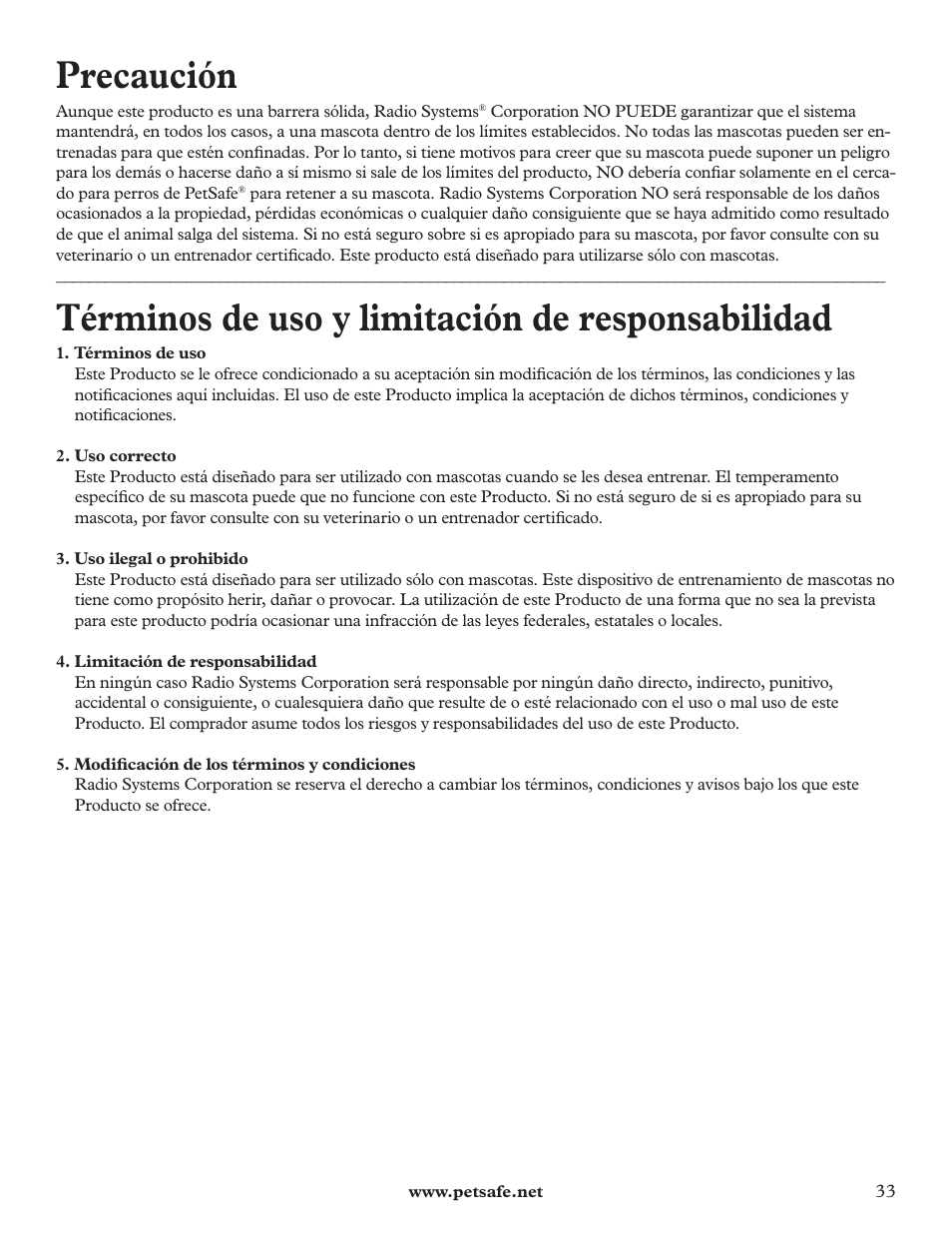 Precaución

Aunque este producto es una barrera sólida, Radio Systems® Corporation NO PUEDE garantizar que el sistema mantendrá, en todos los casos, a una mascota dentro de los límites establecidos. No todas las mascotas pueden ser entrenadas para que estén confinadas. Por lo tanto, si tiene motivos para creer que su mascota puede suponer un peligro para los demás o hacerse daño a sí mismo si sale de los límites del producto, NO debería confiar solamente en el cercado para perros de PetSafe® para retener a su mascota. Radio Systems Corporation NO será responsable de los daños ocasionados a la propiedad, pérdidas económicas o cualquier daño consiguiente que se haya admitido como resultado de que el animal salga del sistema. Si no está seguro sobre si es apropiado para su mascota, por favor consulte con su veterinario o un entrenador certificado. Este producto está diseñado para utilizarse sólo con mascotas.

Términos de uso y limitación de responsabilidad

1. Términos de uso
Este Producto se le ofrece condicionado a su aceptación sin modificación de los términos, las condiciones y las notificaciones aquí incluidas. El uso de este Producto implica la aceptación de dichos términos, condiciones y notificaciones.

2. Uso correcto
Este Producto está diseñado para ser utilizado con mascotas cuando se les desea entrenar. El temperamento específico de su mascota puede que no funcione con este Producto. Si no está seguro de si es apropiado para su mascota, por favor consulte con su veterinario o un entrenador certificado.

3. Uso ilegal o prohibido
Este Producto está diseñado para ser utilizado sólo con mascotas. Este dispositivo de entrenamiento de mascotas no tiene como propósito herir, dañar o provocar. La utilización de este Producto de una forma que no sea la prevista para este producto podría ocasionar una infracción de las leyes federales, estatales o locales.

4. Limitación de responsabilidad
En ningún caso Radio Systems Corporation será responsable por ningún daño directo, indirecto, punitivo, accidental o consiguiente, o cualesquiera daño que resulte de o esté relacionado con el uso o mal uso de este Producto. El comprador asume todos los riesgos y responsabilidades del uso de este Producto.

5. Modificación de los términos y condiciones
Radio Systems Corporation se reserva el derecho a cambiar los términos, condiciones y avisos bajo los que este Producto se ofrece.

www.petsafe.net 33